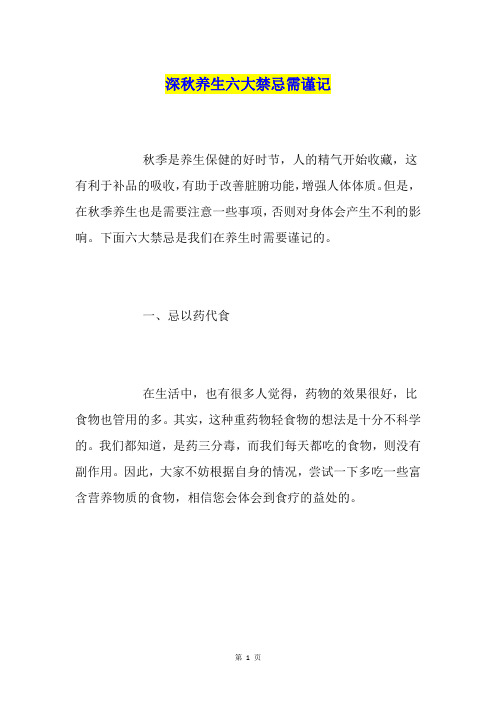 深秋养生六大禁忌需谨记

秋季是养生保健的好时节，人的精气开始收藏，这有利于补品的吸收，有助于改善脏腑功能，增强人体体质。但是，在秋季养生也是需要注意一些事项，否则对身体会产生不利的影响。下面六大禁忌是我们在养生时需要谨记的。

一、忌以药代食

在生活中，也有很多人觉得，药物的效果很好，比食物也管用的多。其实，这种重药物轻食物的想法是十分不科学的。我们都知道，是药三分毒，而我们每天都吃的食物，则没有副作用。因此，大家不妨根据自身的情况，尝试一下多吃一些富含营养物质的食物，相信您会体会到食疗的益处的。

第 1 页